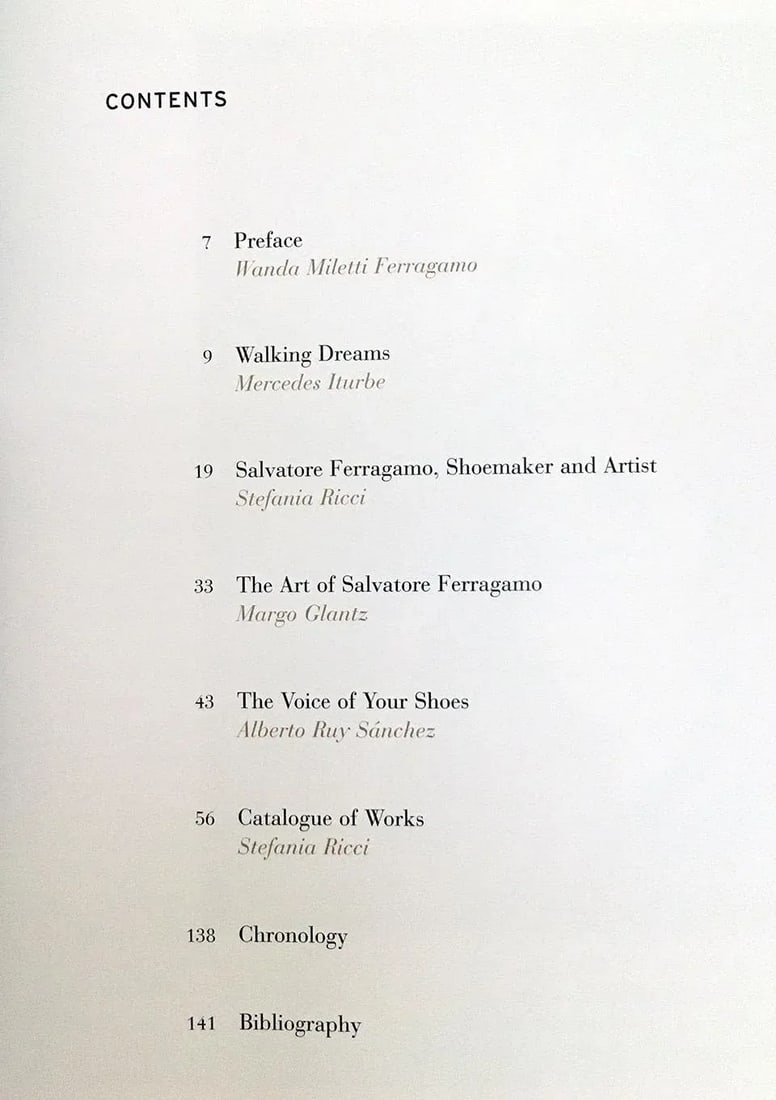 CONTENTS

7 Preface
Wanda Miletti Ferragamo

9 Walking Dreams
Mercedes Iturbe

19 Salvatore Ferragamo, Shoemaker and Artist
Stefania Ricci

33 The Art of Salvatore Ferragamo
Margo Glantz

43 The Voice of Your Shoes
Alberto Ruy Sánchez

56 Catalogue of Works
Stefania Ricci

138 Chronology

141 Bibliography